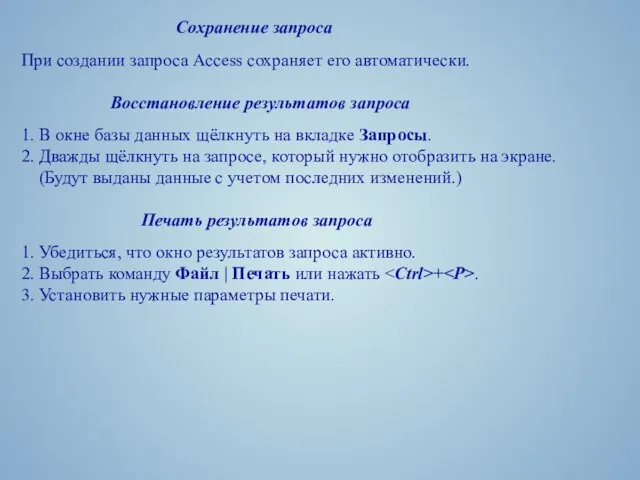 Сохранение запроса

При создании запроса Access сохраняет его автоматически.

Восстановление результатов запроса

1. В окне базы данных щёлкнуть на вкладке Запросы.
2. Дважды щёлкнуть на запросе, который нужно отобразить на экране. (Будут выданы данные с учетом последних изменений.)

Печать результатов запроса

1. Убедиться, что окно результатов запроса активно.
2. Выбрать команду Файл | Печать или нажать <Ctrl>+<P>.
3. Установить нужные параметры печати.